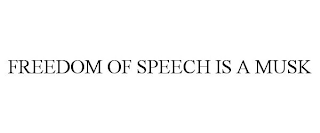 FREEDOM OF SPEECH IS A MUSK